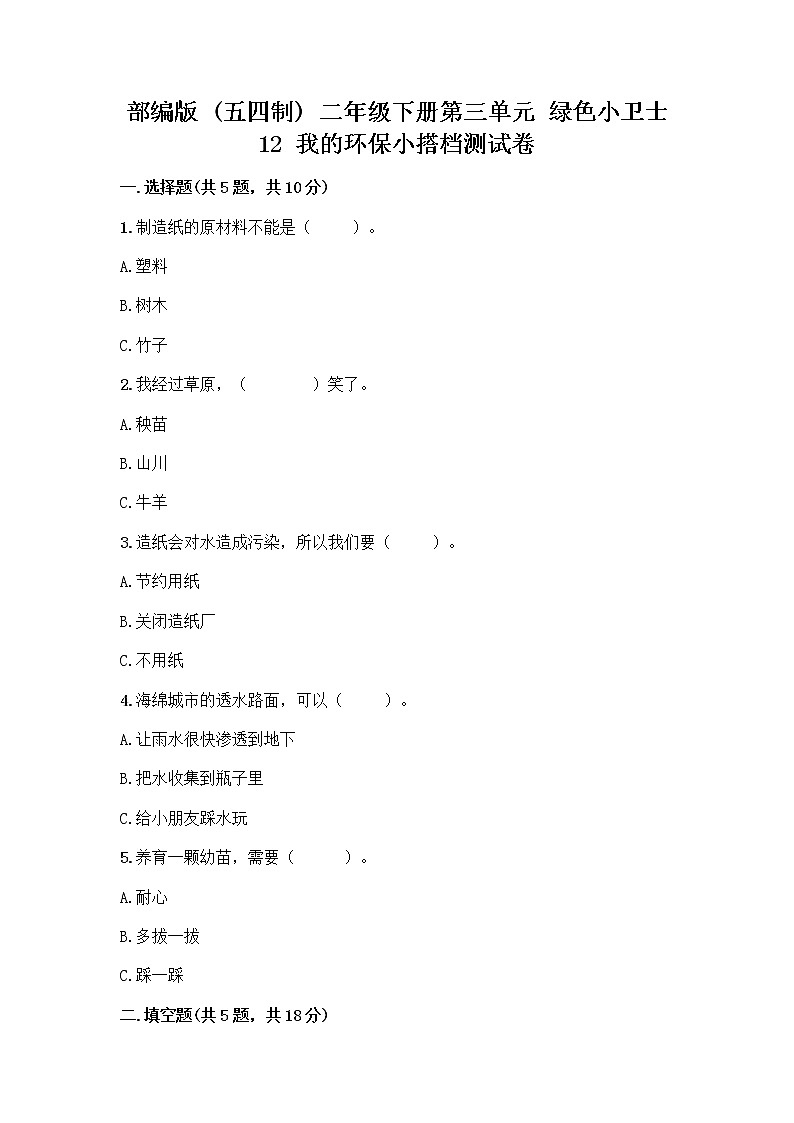 部编版（五四制）二年级下册第三单元 绿色小卫士
12 我的环保小搭档测试卷

一.选择题(共5题，共10分)

1.制造纸的原材料不能是（　　）。

A.塑料

B.树木

C.竹子

2.我经过草原，（　　　　）笑了。

A.秧苗

B.山川

C.牛羊

3.造纸会对水造成污染，所以我们要（　　）。

A.节约用纸

B.关闭造纸厂

C.不用纸

4.海绵城市的透水路面，可以（　　）。

A.让雨水很快渗透到地下

B.把水收集到瓶子里

C.给小朋友踩水玩

5.养育一颗幼苗，需要（　　）。

A.耐心

B.多拔一拔

C.踩一踩

二.填空题(共5题，共18分)